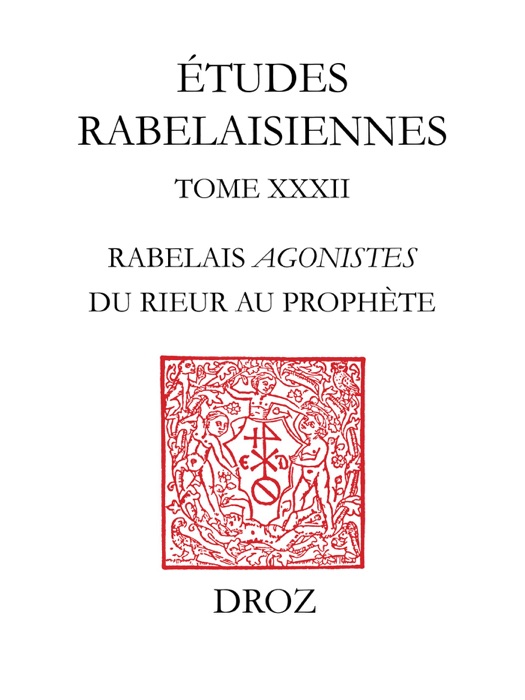 ÉTUDES RABELAISIENNES

TOME XXXII

RABELAIS AGONISTES
DU RIEUR AU PROPHÈTE

DROZ